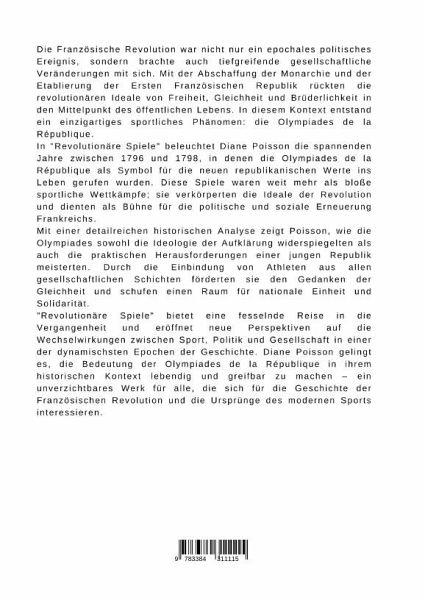 Die Französische Revolution war nicht nur ein epochales politisches Ereignis, sondern brachte auch tiefgreifende gesellschaftliche Veränderungen mit sich. Mit der Abschaffung der Monarchie und der Etablierung der Ersten Französischen Republik rückten die revolutionären Ideale von Freiheit, Gleichheit und Brüderlichkeit in den Mittelpunkt des öffentlichen Lebens. In diesem Kontext entstand ein einzigartiges sportliches Phänomen: die Olympiades de la République.

In "Revolutionäre Spiele" beleuchtet Diane Poisson die spannenden Jahre zwischen 1796 und 1798, in denen die Olympiades de la République als Symbol für die neuen republikanischen Werte ins Leben gerufen wurden. Diese Spiele waren weit mehr als bloße sportliche Wettkämpfe; sie verkörperten die Ideale der Revolution und dienten als Bühne für die politische und soziale Erneuerung Frankreichs.

Mit einer detailreichen historischen Analyse zeigt Poisson, wie die Olympiades sowohl die Ideologie der Aufklärung widerspiegelten als auch die praktischen Herausforderungen einer jungen Republik meisterten. Durch die Einbindung von Athleten aus allen gesellschaftlichen Schichten förderten sie den Gedanken der Gleichheit und schufen einen Raum für nationale Einheit und Solidarität.

"Revolutionäre Spiele" bietet eine fesselnde Reise in die Vergangenheit und eröffnet neue Perspektiven auf die Wechselwirkungen zwischen Sport, Politik und Gesellschaft in einer der dynamischsten Epochen der Geschichte. Diane Poisson gelingt es, die Bedeutung der Olympiades de la République in ihrem historischen Kontext lebendig und greifbar zu machen – ein unverzichtbares Werk für alle, die sich für die Geschichte der Französischen Revolution und die Ursprünge des modernen Sports interessieren.

9 783384 311115